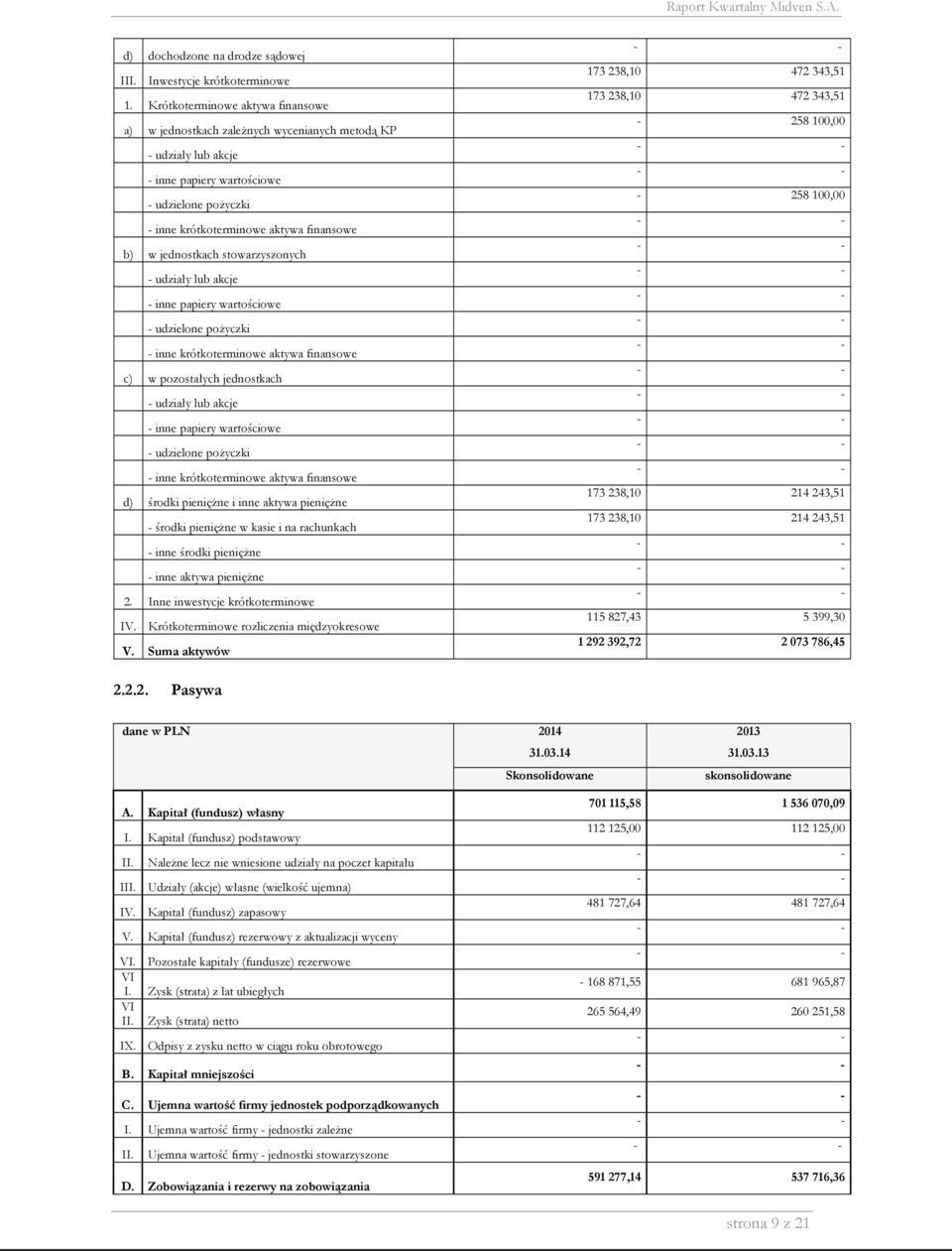 Raport Kwartalny Midven S.A.

| | | | |
|---|---|---|---|
| d) | dochodzone na drodze sądowej | - | - |
| III. | Inwestycje krótkoterminowe | 173 238,10 | 472 343,51 |
| 1. | Krótkoterminowe aktywa finansowe | 173 238,10 | 472 343,51 |
| a) | w jednostkach zależnych wycenianych metodą KP | - | 258 100,00 |
| | - udziały lub akcje | - | - |
| | - inne papiery wartościowe | - | - |
| | - udzielone pożyczki | - | 258 100,00 |
| | - inne krótkoterminowe aktywa finansowe | - | - |
| b) | w jednostkach stowarzyszonych | - | - |
| | - udziały lub akcje | - | - |
| | - inne papiery wartościowe | - | - |
| | - udzielone pożyczki | - | - |
| | - inne krótkoterminowe aktywa finansowe | - | - |
| c) | w pozostałych jednostkach | - | - |
| | - udziały lub akcje | - | - |
| | - inne papiery wartościowe | - | - |
| | - udzielone pożyczki | - | - |
| | - inne krótkoterminowe aktywa finansowe | - | - |
| d) | środki pieniężne i inne aktywa pieniężne | 173 238,10 | 214 243,51 |
| | - środki pieniężne w kasie i na rachunkach | 173 238,10 | 214 243,51 |
| | - inne środki pieniężne | - | - |
| | - inne aktywa pieniężne | - | - |
| 2. | Inne inwestycje krótkoterminowe | - | - |
| IV. | Krótkoterminowe rozliczenia międzyokresowe | 115 827,43 | 5 399,30 |
| V. | Suma aktywów | 1 292 392,72 | 2 073 786,45 |

2.2.2. Pasywa

| dane w PLN | | 2014 31.03.14 Skonsolidowane | 2013 31.03.13 skonsolidowane |
|---|---|---|---|
| A. | Kapitał (fundusz) własny | 701 115,58 | 1 536 070,09 |
| I. | Kapitał (fundusz) podstawowy | 112 125,00 | 112 125,00 |
| II. | Należne lecz nie wniesione udziały na poczet kapitału | - | - |
| III. | Udziały (akcje) własne (wielkość ujemna) | - | - |
| IV. | Kapitał (fundusz) zapasowy | 481 727,64 | 481 727,64 |
| V. | Kapitał (fundusz) rezerwowy z aktualizacji wyceny | - | - |
| VI. | Pozostałe kapitały (fundusze) rezerwowe | - | - |
| VI I. | Zysk (strata) z lat ubiegłych | - 168 871,55 | 681 965,87 |
| VI II. | Zysk (strata) netto | 265 564,49 | 260 251,58 |
| IX. | Odpisy z zysku netto w ciągu roku obrotowego | - | - |
| B. | Kapitał mniejszości | - | - |
| C. | Ujemna wartość firmy jednostek podporządkowanych | - | - |
| I. | Ujemna wartość firmy - jednostki zależne | - | - |
| II. | Ujemna wartość firmy - jednostki stowarzyszone | - | - |
| D. | Zobowiązania i rezerwy na zobowiązania | 591 277,14 | 537 716,36 |

strona 9 z 21